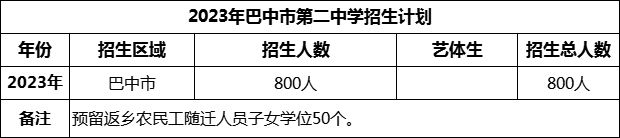 2023年巴中市第二中学招生计划

| 年份 | 招生区域 | 招生人数 | 艺体生 | 招生总人数 |
|---|---|---|---|---|
| 2023年 | 巴中市 | 800人 |  | 800人 |
| 备注 | 预留返乡农民工随迁人员子女学位50个。 | | | |